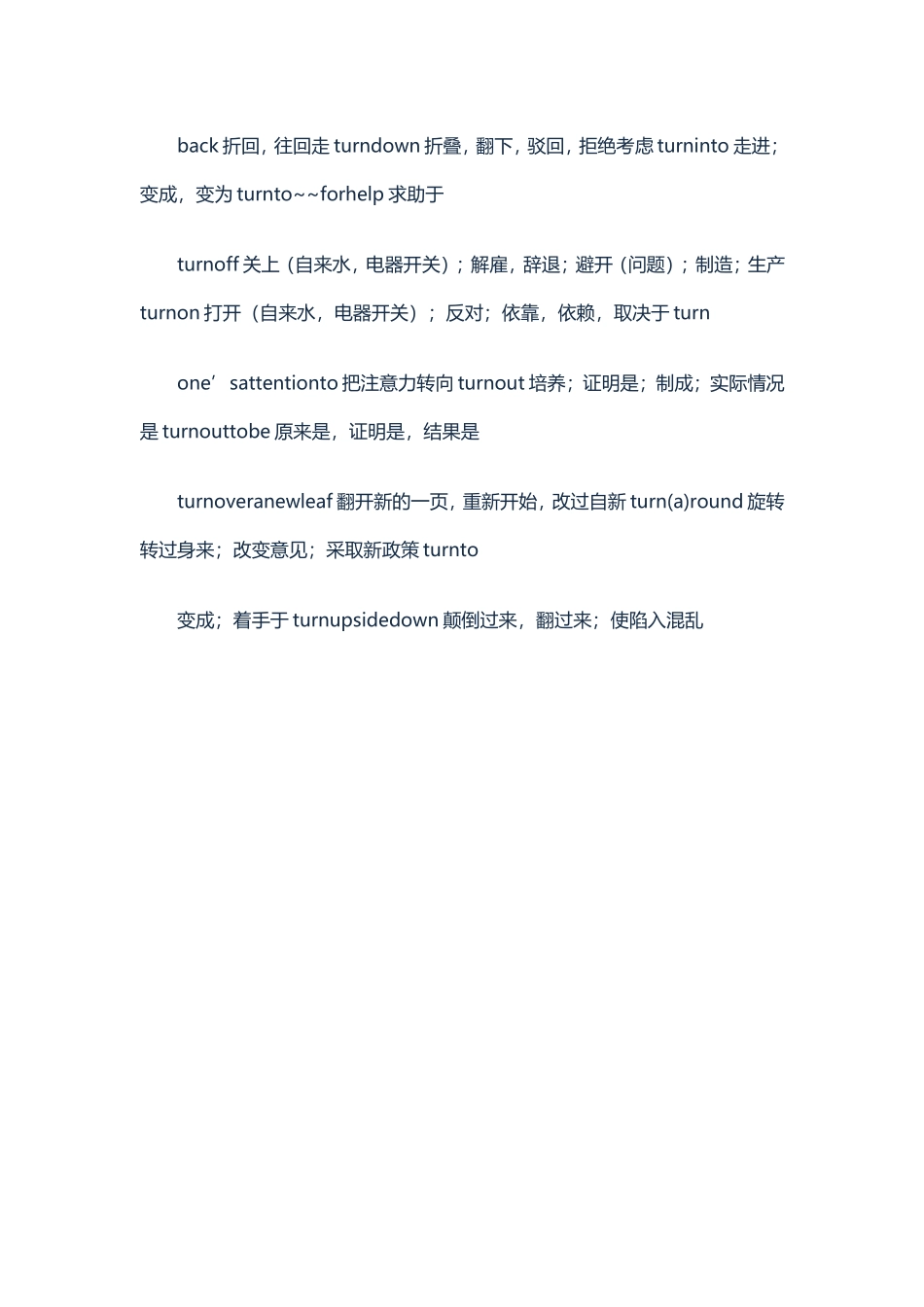 back 折回，往回走 turndown 折叠，翻下，驳回，拒绝考虑 turninto 走进；变成，变为 turnto~~forhelp 求助于

turnoff 关上（自来水，电器开关）；解雇，辞退；避开（问题）；制造；生产 turnon 打开（自来水，电器开关）；反对；依靠，依赖，取决于 turn

one’sattentionto 把注意力转向 turnout 培养；证明是；制成；实际情况是 turnouttobe 原来是，证明是，结果是

turnoveranewleaf 翻开新的一页，重新开始，改过自新 turn(a)round 旋转转过身来；改变意见；采取新政策 turnto

变成；着手于 turnupsidedown 颠倒过来，翻过来；使陷入混乱